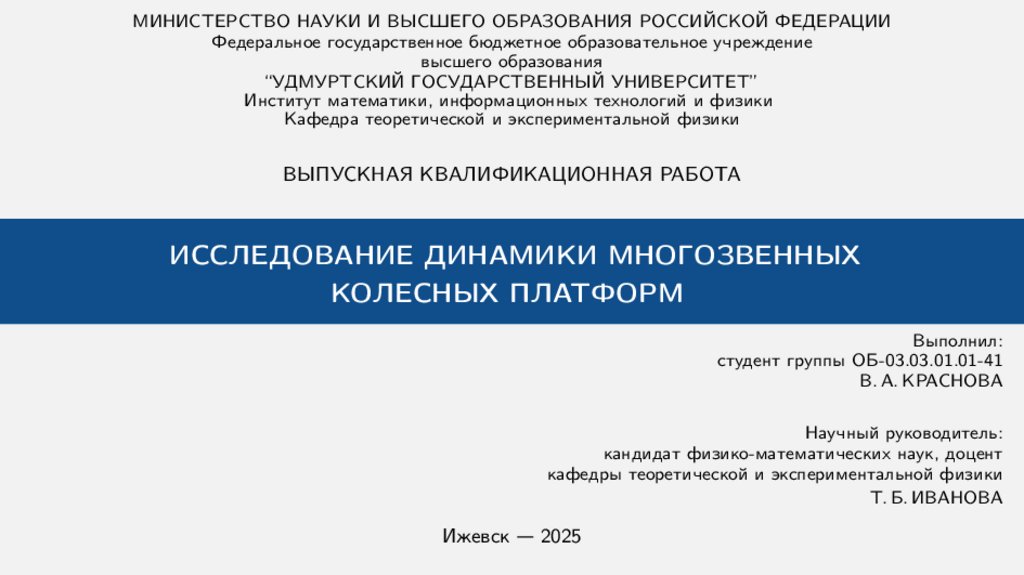 МИНИСТЕРСТВО НАУКИ И ВЫСШЕГО ОБРАЗОВАНИЯ РОССИЙСКОЙ ФЕДЕРАЦИИ
Федеральное государственное бюджетное образовательное учреждение
высшего образования
"УДМУРТСКИЙ ГОСУДАРСТВЕННЫЙ УНИВЕРСИТЕТ"
Институт математики, информационных технологий и физики
Кафедра теоретической и экспериментальной физики

ВЫПУСКНАЯ КВАЛИФИКАЦИОННАЯ РАБОТА

ИССЛЕДОВАНИЕ ДИНАМИКИ МНОГОЗВЕННЫХ
КОЛЕСНЫХ ПЛАТФОРМ

Выполнил:
студент группы ОБ-03.03.01.01-41
В. А. КРАСНОВА

Научный руководитель:
кандидат физико-математических наук, доцент
кафедры теоретической и экспериментальной физики
Т. Б. ИВАНОВА

Ижевск — 2025